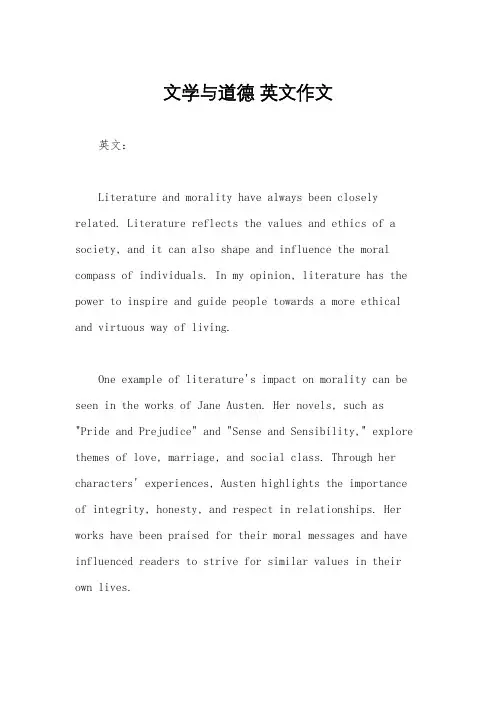 文学与道德 英文作文

英文：

Literature and morality have always been closely related. Literature reflects the values and ethics of a society, and it can also shape and influence the moral compass of individuals. In my opinion, literature has the power to inspire and guide people towards a more ethical and virtuous way of living.

One example of literature's impact on morality can be seen in the works of Jane Austen. Her novels, such as "Pride and Prejudice" and "Sense and Sensibility," explore themes of love, marriage, and social class. Through her characters' experiences, Austen highlights the importance of integrity, honesty, and respect in relationships. Her works have been praised for their moral messages and have influenced readers to strive for similar values in their own lives.